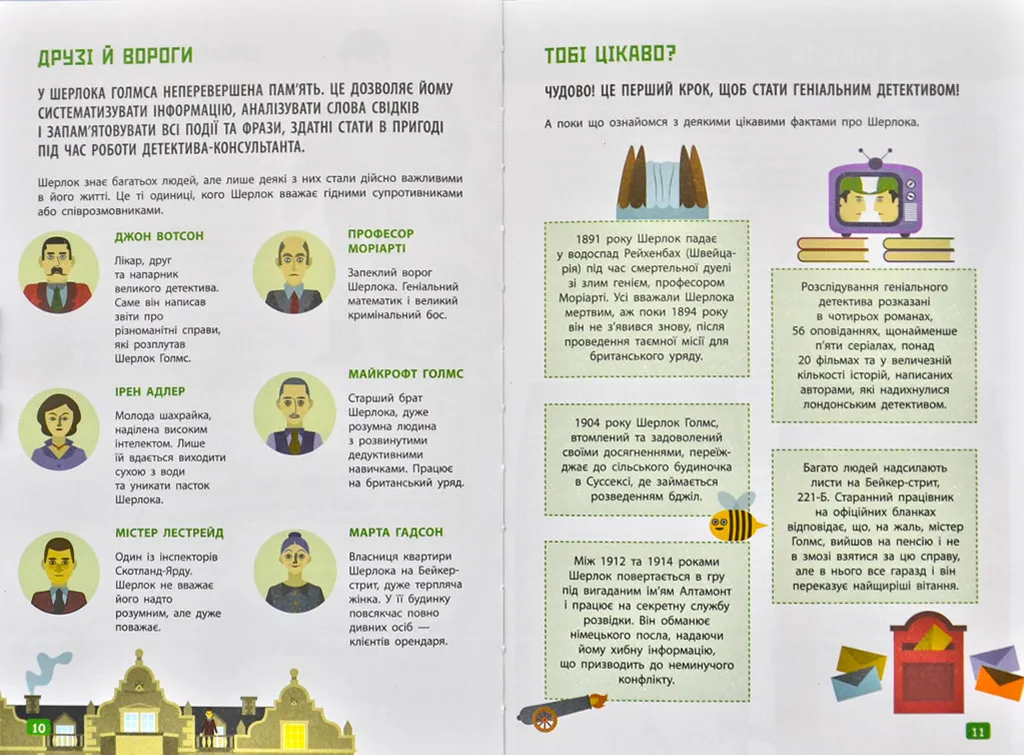 ДРУЗІ Й ВОРОГИ

У ШЕРЛОКА ГОЛМСА НЕПЕРЕВЕРШЕНА ПАМ'ЯТЬ. ЦЕ ДОЗВОЛЯЄ ЙОМУ СИСТЕМАТИЗУВАТИ ІНФОРМАЦІЮ, АНАЛІЗУВАТИ СЛОВА СВІДКІВ І ЗАПАМ'ЯТОВУВАТИ ВСІ ПОДІЇ ТА ФРАЗИ, ЗДАТНІ СТАТИ В ПРИГОДІ ПІД ЧАС РОБОТИ ДЕТЕКТИВА-КОНСУЛЬТАНТА.

Шерлок знає багатьох людей, але лише деякі з них стали дійсно важливими в його житті. Це ті одиниці, кого Шерлок вважає гідними супротивниками або співрозмовниками.

ДЖОН ВОТСОН
Лікар, друг та напарник великого детектива. Саме він написав звіти про різноманітні справи, які розплутав Шерлок Голмс.

ІРЕН АДЛЕР
Молода шахрайка, наділена високим інтелектом. Лише їй вдається виходити сухою з води та уникати пасток Шерлока.

МІСТЕР ЛЕСТРЕЙД
Один із інспекторів Скотланд-Ярду. Шерлок не вважає його надто розумним, але дуже поважає.

ПРОФЕСОР МОРІАРТІ
Запеклий ворог Шерлока. Геніальний математик і великий кримінальний бос.

МАЙКРОФТ ГОЛМС
Старший брат Шерлока, дуже розумна людина з розвинутими дедуктивними навичками. Працює на британський уряд.

МАРТА ГАДСОН
Власниця квартири Шерлока на Бейкер-стрит, дуже терпляча жінка. У її будинку повсякчас повно дивних осіб — клієнтів орендаря.

10

ТОБІ ЦІКАВО?

ЧУДОВО! ЦЕ ПЕРШИЙ КРОК, ЩОБ СТАТИ ГЕНІАЛЬНИМ ДЕТЕКТИВОМ!

А поки що ознайомся з деякими цікавими фактами про Шерлока.

1891 року Шерлок падає у водоспад Рейхенбах (Швейцарія) під час смертельної дуелі зі злим генієм, професором Моріарті. Усі вважали Шерлока мертвим, аж поки 1894 року він не з'явився знову, після проведення таємної місії для британського уряду.

1904 року Шерлок Голмс, втомлений та задоволений своїми досягненнями, переїжджає до сільського будиночка в Суссексі, де займається розведенням бджіл.

Між 1912 та 1914 роками Шерлок повертається в гру під вигаданим ім'ям Алтамонт і працює на секретну службу розвідки. Він обманює німецького посла, надаючи йому хибну інформацію, що призводить до неминучого конфлікту.

Розслідування геніального детектива розказані в чотирьох романах, 56 оповіданнях, щонайменше п'яти серіалах, понад 20 фільмах та у величезній кількості історій, написаних авторами, які надихнулися лондонським детективом.

Багато людей надсилають листи на Бейкер-стрит, 221-Б. Старанний працівник на офіційних бланках відповідає, що, на жаль, містер Голмс, вийшов на пенсію і не в змозі взятися за цю справу, але в нього все гаразд і він переказує найщиріші вітання.

11